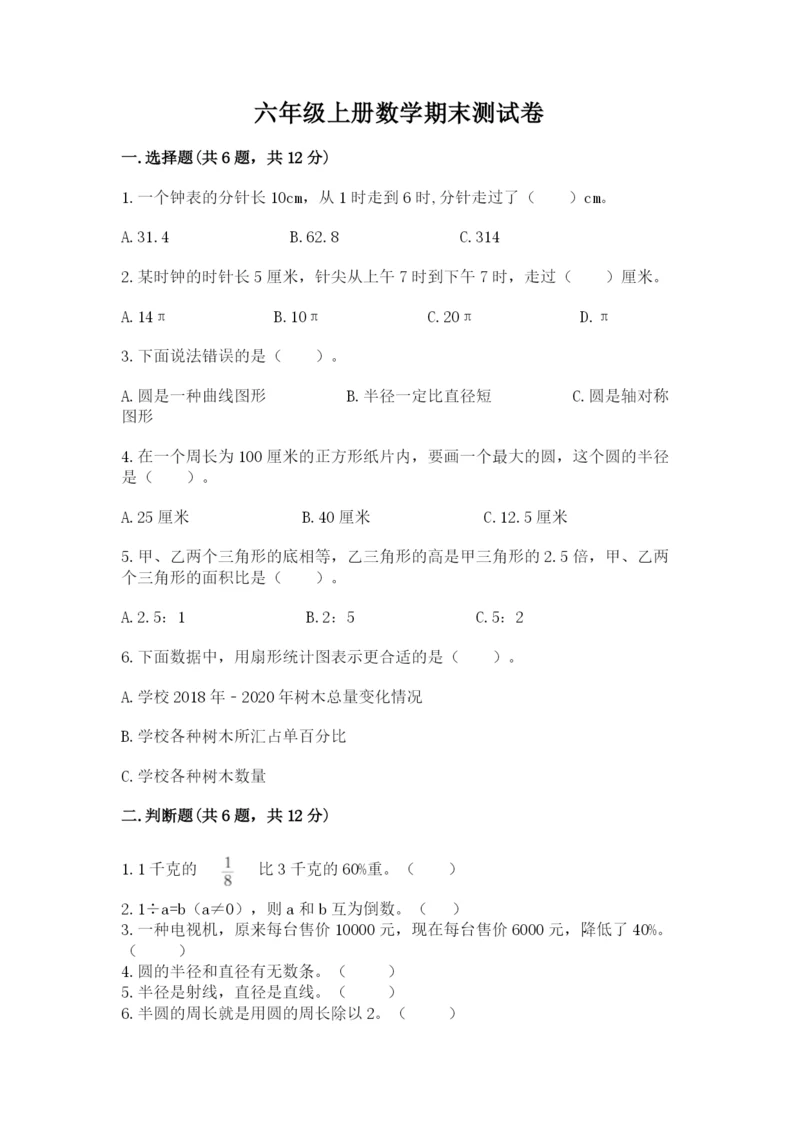 六年级上册数学期末测试卷

一.选择题(共6题，共12分)

1.一个钟表的分针长10cm，从1时走到6时,分针走过了（　　）cm。

A.31.4　　B.62.8　　C.314

2.某时钟的时针长5厘米，针尖从上午7时到下午7时，走过（　　）厘米。

A.14π　　B.10π　　C.20π　　D.π

3.下面说法错误的是（　　）。

A.圆是一种曲线图形　　B.半径一定比直径短　　C.圆是轴对称图形

4.在一个周长为100厘米的正方形纸片内，要画一个最大的圆，这个圆的半径是（　　）。

A.25厘米　　B.40厘米　　C.12.5厘米

5.甲、乙两个三角形的底相等，乙三角形的高是甲三角形的2.5倍，甲、乙两个三角形的面积比是（　　）。

A.2.5：1　　B.2：5　　C.5：2

6.下面数据中，用扇形统计图表示更合适的是（　　）。

A.学校2018年－2020年树木总量变化情况

B.学校各种树木所汇占单百分比

C.学校各种树木数量

二.判断题(共6题，共12分)

1.1千克的 $\frac{1}{8}$ 比3千克的60%重。（　　）

2.1÷a=b（a≠0），则a和b互为倒数。（　　）

3.一种电视机，原来每台售价10000元，现在每台售价6000元，降低了40%。（　　）

4.圆的半径和直径有无数条。（　　）

5.半径是射线，直径是直线。（　　）

6.半圆的周长就是用圆的周长除以2。（　　）